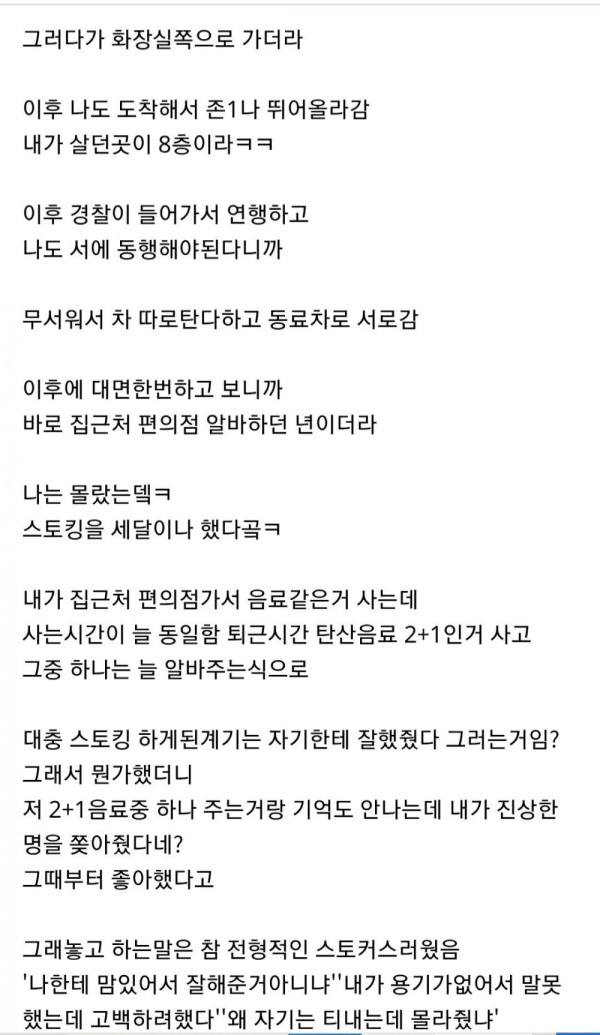 그러다가 화장실쪽으로 가더라

이후 나도 도착해서 존1나 뛰어올라감
내가 살던곳이 8층이라ㅋㅋ

이후 경찰이 들어가서 연행하고
나도 서에 동행해야된다니까

무서워서 차 따로탄다하고 동료차로 서로감

이후에 대면한번하고 보니까
바로 집근처 편의점 알바하던 년이더라

나는 몰랐는뎈ㅋ
스토킹을 세달이나 했다곸ㅋ

내가 집근처 편의점가서 음료같은거 사는데
사는시간이 늘 동일함 퇴근시간 탄산음료 2+1인거 사고
그중 하나는 늘 알바주는식으로

대충 스토킹 하게된계기는 자기한테 잘했줬다 그러는거임?
그래서 뭔가했더니
저 2+1음료중 하나 주는거랑 기억도 안나는데 내가 진상한명을 쫒아줬다네?
그때부터 좋아했다고

그래놓고 하는말은 참 전형적인 스토커스러웠음
'나한테 맘있어서 잘해준거아니냐''내가 용기가없어서 말못했는데 고백하려했다''왜 자기는 티내는데 몰라줬냐'